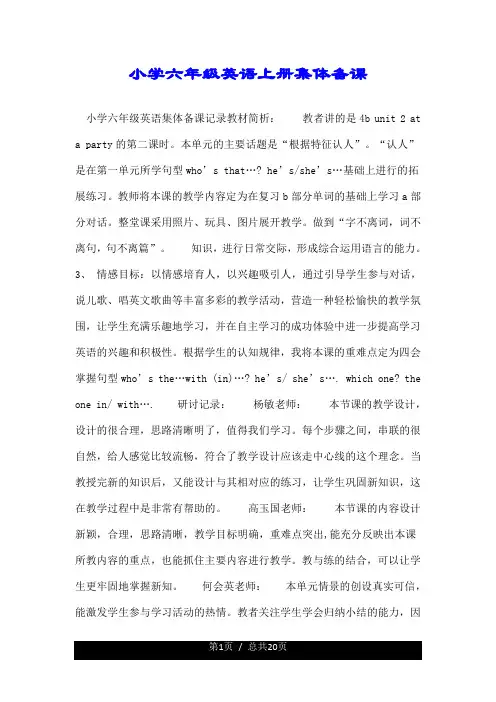 小学六年级英语上册集体备课

小学六年级英语集体备课记录教材简析： 教者讲的是 4b unit 2 at a party 的第二课时。本单元的主要话题是“根据特征认人”。“认人”是在第一单元所学句型 who’s that…? he’s/she’s…基础上进行的拓展练习。教师将本课的教学内容定为在复习 b 部分单词的基础上学习 a 部分对话。整堂课采用照片、玩具、图片展开教学。做到“字不离词，词不离句，句不离篇”。 知识，进行日常交际，形成综合运用语言的能力。3、 情感目标：以情感培育人，以兴趣吸引人，通过引导学生参与对话，说儿歌、唱英文歌曲等丰富多彩的教学活动，营造一种轻松愉快的教学氛围，让学生充满乐趣地学习，并在自主学习的成功体验中进一步提高学习英语的兴趣和积极性。根据学生的认知规律，我将本课的重难点定为四会掌握句型 who’s the…with (in)…? he’s/ she’s…. which one? the one in/ with…. 研讨记录： 杨敏老师： 本节课的教学设计，设计的很合理，思路清晰明了，值得我们学习。每个步骤之间，串联的很自然，给人感觉比较流畅，符合了教学设计应该走中心线的这个理念。当教授完新的知识后，又能设计与其相对应的练习，让学生巩固新知识，这在教学过程中是非常有帮助的。 高玉国老师： 本节课的内容设计新颖，合理，思路清晰，教学目标明确，重难点突出，能充分反映出本课所教内容的重点，也能抓住主要内容进行教学。教与练的结合，可以让学生更牢固地掌握新知。 何会英老师： 本单元情景的创设真实可信，能激发学生参与学习活动的热情。教者关注学生学会归纳小结的能力，因

第1页 / 总共20页